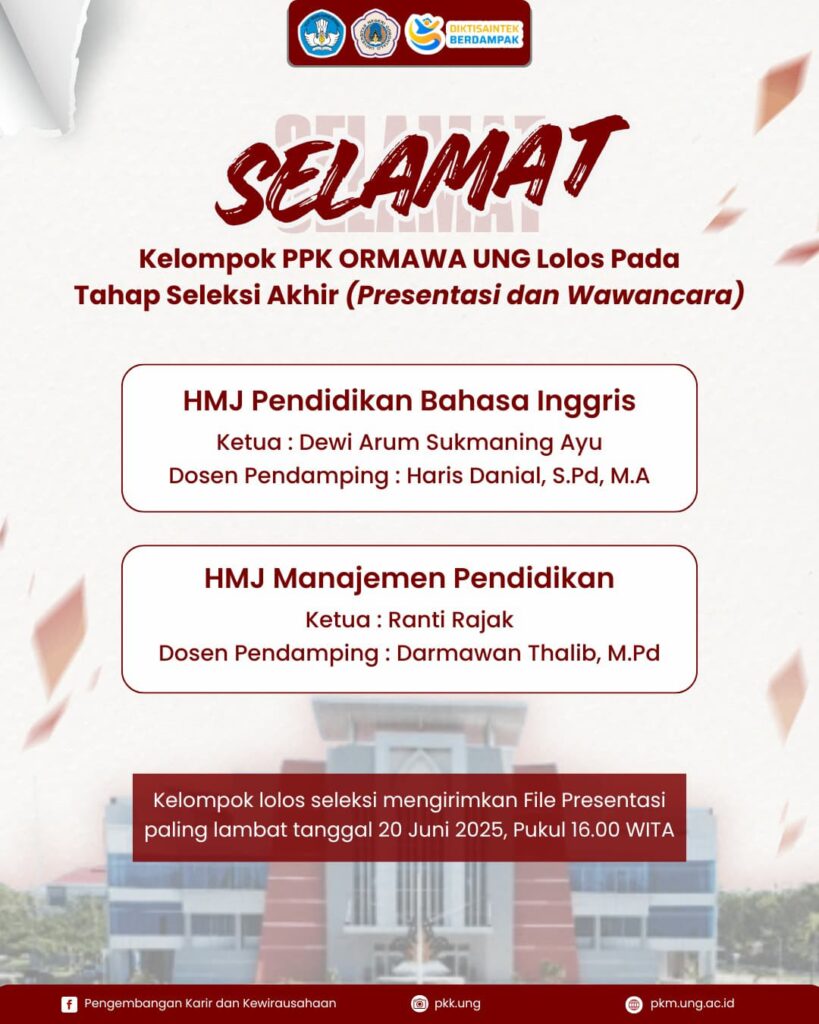 DIKTISAINTEK BERDAMPAK

SELAMAT

Kelompok PPK ORMAWA UNG Lolos Pada Tahap Seleksi Akhir (Presentasi dan Wawancara)

HMJ Pendidikan Bahasa Inggris
Ketua : Dewi Arum Sukmaning Ayu
Dosen Pendamping : Haris Danial, S.Pd, M.A

HMJ Manajemen Pendidikan
Ketua : Ranti Rajak
Dosen Pendamping : Darmawan Thalib, M.Pd

Kelompok lolos seleksi mengirimkan File Presentasi paling lambat tanggal 20 Juni 2025, Pukul 16.00 WITA

Pengembangan Karir dan Kewirausahaan
pkk.ung
pkm.ung.ac.id